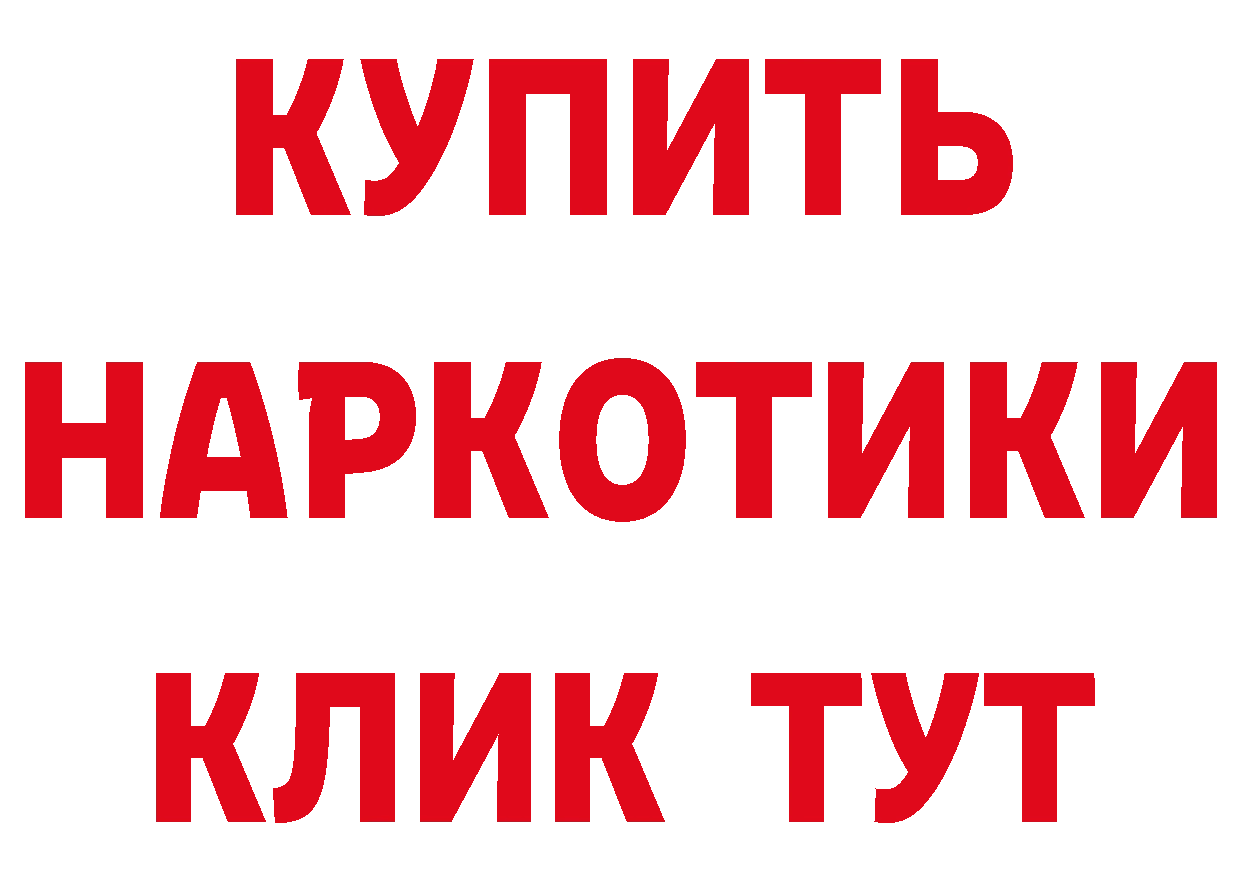 КУПИТЬ

НАРКОТИКИ

КЛИК ТУТ